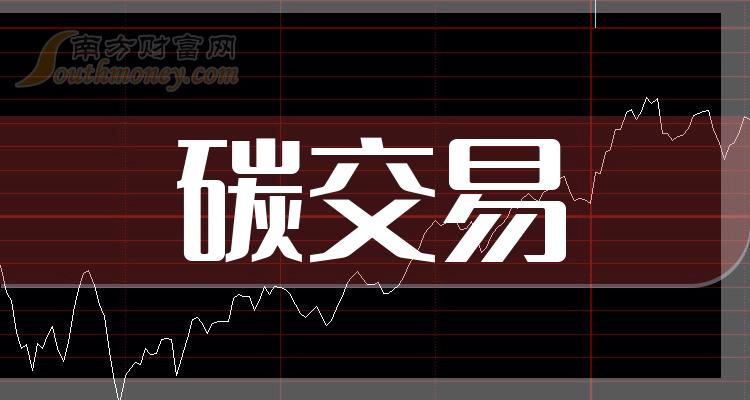 南方财富网
Southmoney.com

碳交易